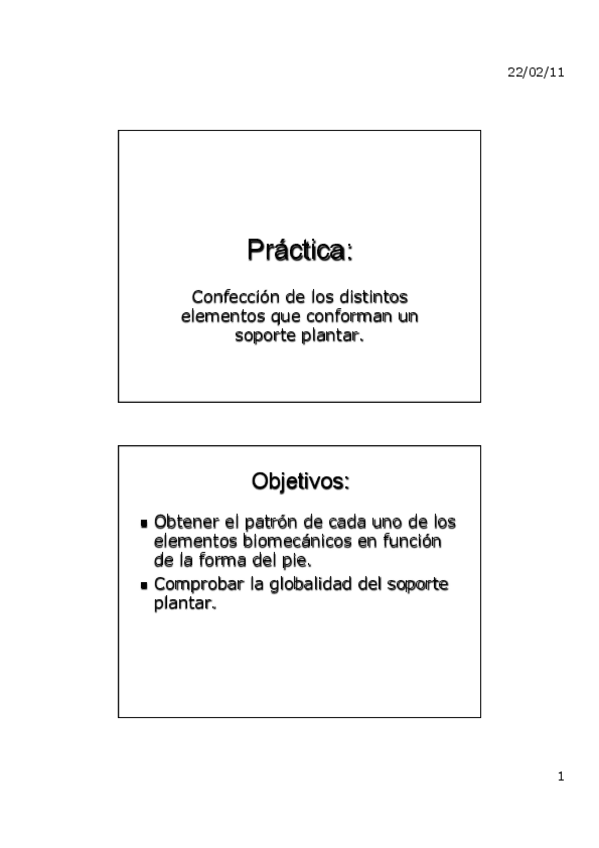 22/02/11

Práctica:

Confección de los distintos elementos que conforman un soporte plantar.

Objetivos:

- Obtener el patrón de cada uno de los elementos biomecánicos en función de la forma del pie.
- Comprobar la globalidad del soporte plantar.

1